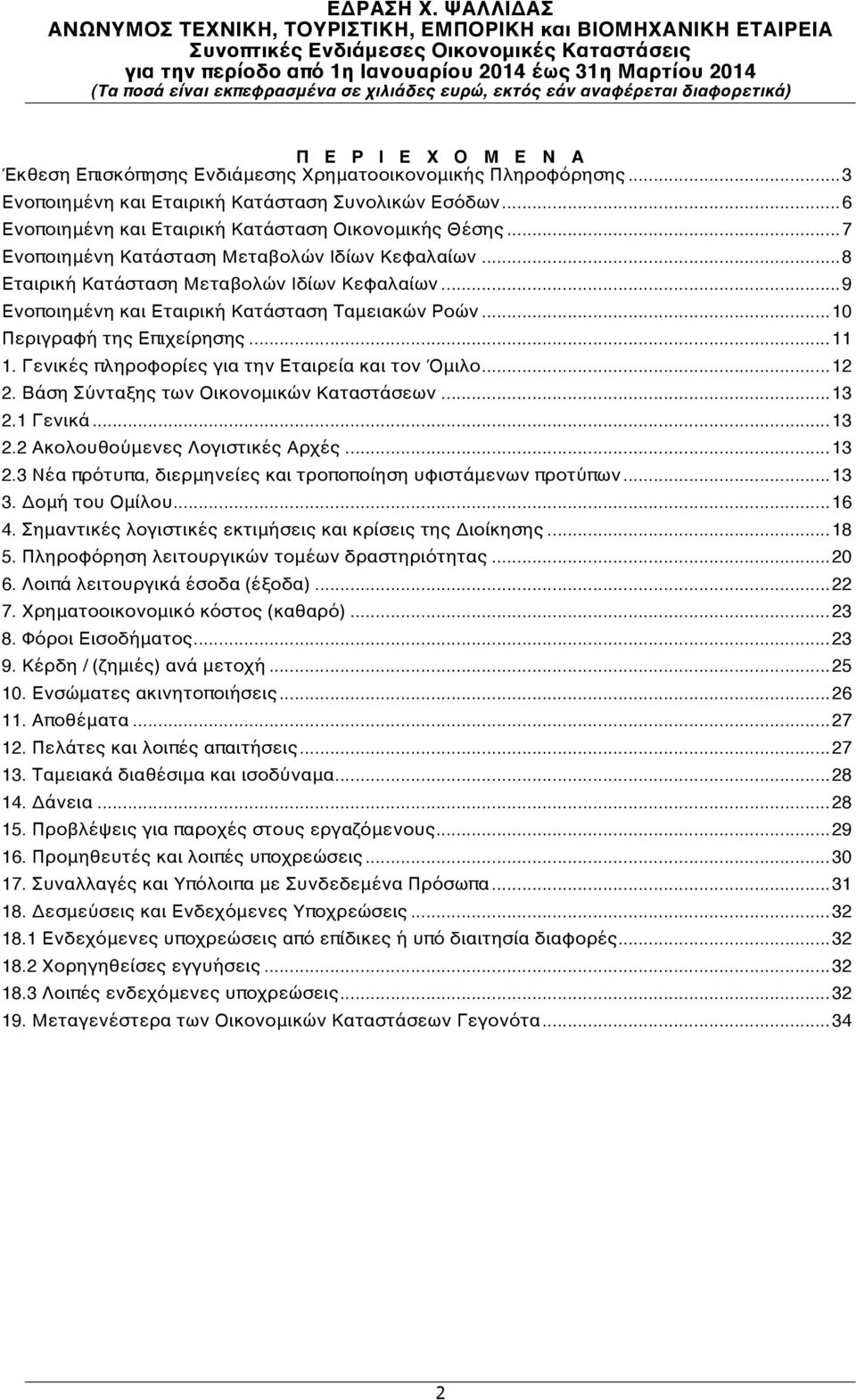 ΕΔΡΑΣΗ Χ. ΨΑΛΛΙΔΑΣ
ΑΝΩΝΥΜΟΣ ΤΕΧΝΙΚΗ, ΤΟΥΡΙΣΤΙΚΗ, ΕΜΠΟΡΙΚΗ και ΒΙΟΜΗΧΑΝΙΚΗ ΕΤΑΙΡΕΙΑ
Συνοπτικές Ενδιάμεσες Οικονομικές Καταστάσεις
για την περίοδο από 1η Ιανουαρίου 2014 έως 31η Μαρτίου 2014
(Τα ποσά είναι εκπεφρασμένα σε χιλιάδες ευρώ, εκτός εάν αναφέρεται διαφορετικά)

Π Ε Ρ Ι Ε Χ Ο Μ Ε Ν Α
Έκθεση Επισκόπησης Ενδιάμεσης Χρηματοοικονομικής Πληροφόρησης...3
Ενοποιημένη και Εταιρική Κατάσταση Συνολικών Εσόδων...6
Ενοποιημένη και Εταιρική Κατάσταση Οικονομικής Θέσης...7
Ενοποιημένη Κατάσταση Μεταβολών Ιδίων Κεφαλαίων...8
Εταιρική Κατάσταση Μεταβολών Ιδίων Κεφαλαίων...9
Ενοποιημένη και Εταιρική Κατάσταση Ταμειακών Ροών...10
Περιγραφή της Επιχείρησης...11
1. Γενικές πληροφορίες για την Εταιρεία και τον Όμιλο...12
2. Βάση Σύνταξης των Οικονομικών Καταστάσεων...13
2.1 Γενικά...13
2.2 Ακολουθούμενες Λογιστικές Αρχές...13
2.3 Νέα πρότυπα, διερμηνείες και τροποποίηση υφιστάμενων προτύπων...13
3. Δομή του Ομίλου...16
4. Σημαντικές λογιστικές εκτιμήσεις και κρίσεις της Διοίκησης...18
5. Πληροφόρηση λειτουργικών τομέων δραστηριότητας...20
6. Λοιπά λειτουργικά έσοδα (έξοδα)...22
7. Χρηματοοικονομικό κόστος (καθαρό)...23
8. Φόροι Εισοδήματος...23
9. Κέρδη / (ζημιές) ανά μετοχή...25
10. Ενσώματες ακινητοποιήσεις...26
11. Αποθέματα...27
12. Πελάτες και λοιπές απαιτήσεις...27
13. Ταμειακά διαθέσιμα και ισοδύναμα...28
14. Δάνεια...28
15. Προβλέψεις για παροχές στους εργαζόμενους...29
16. Προμηθευτές και λοιπές υποχρεώσεις...30
17. Συναλλαγές και Υπόλοιπα με Συνδεδεμένα Πρόσωπα...31
18. Δεσμεύσεις και Ενδεχόμενες Υποχρεώσεις...32
18.1 Ενδεχόμενες υποχρεώσεις από επίδικες ή υπό διαιτησία διαφορές...32
18.2 Χορηγηθείσες εγγυήσεις...32
18.3 Λοιπές ενδεχόμενες υποχρεώσεις...32
19. Μεταγενέστερα των Οικονομικών Καταστάσεων Γεγονότα...34

2